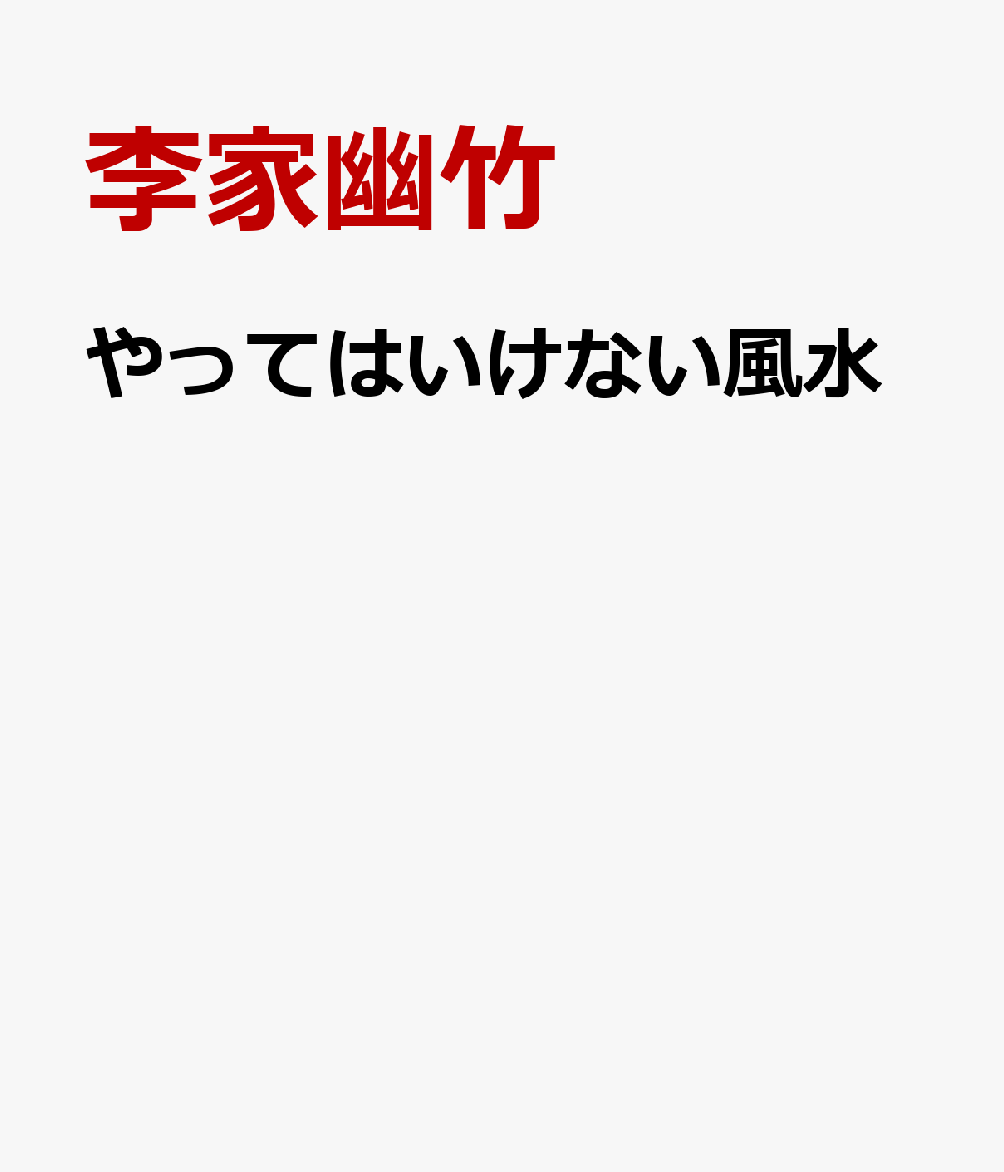 李家幽竹

やってはいけない風水